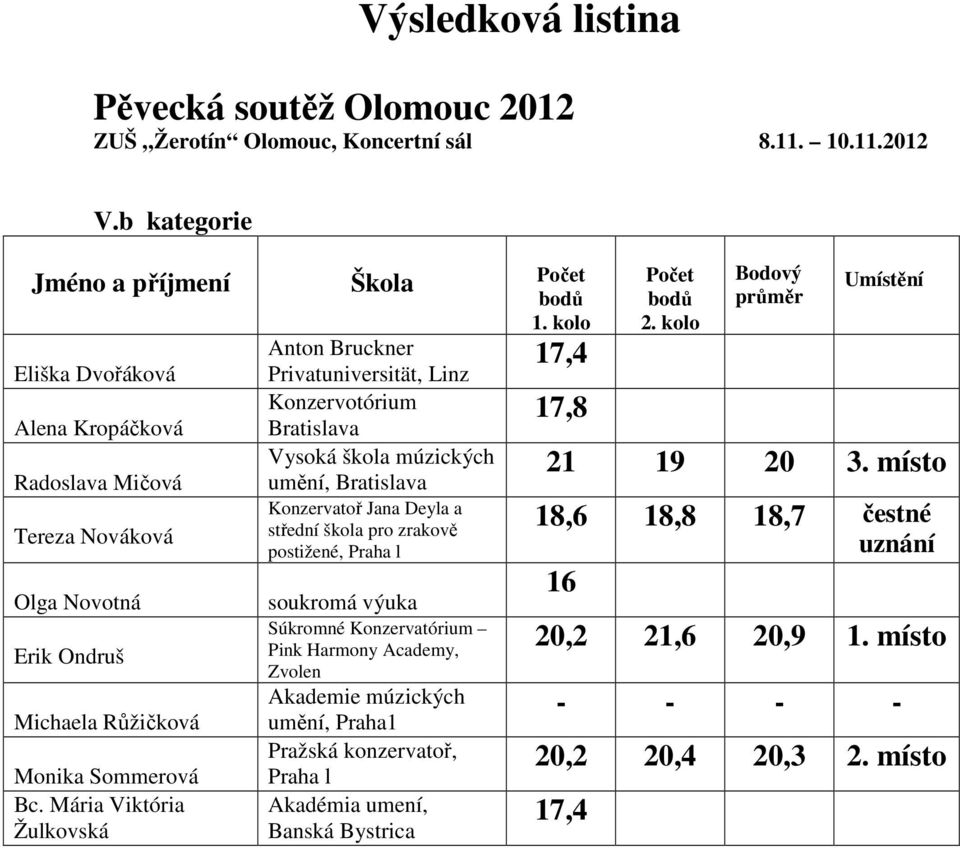 Výsledková listina

Pěvecká soutěž Olomouc 2012
ZUŠ „Žerotín“ Olomouc, Koncertní sál 8.11. – 10.11.2012

V.b kategorie

| Jméno a příjmení | Škola | Počet bodů 1. kolo | Počet bodů 2. kolo | Bodový průměr | Umístění |
|---|---|---|---|---|---|
| Eliška Dvořáková | Anton Bruckner Privatuniversität, Linz | 17,4 | | | |
| Alena Kropáčková | Konzervotórium Bratislava | 17,8 | | | |
| Radoslava Mičová | Vysoká škola múzických umění, Bratislava | 21 | 19 | 20 | 3. místo |
| Tereza Nováková | Konzervatoř Jana Deyla a střední škola pro zrakově postižené, Praha l | 18,6 | 18,8 | 18,7 | čestné uznání |
| Olga Novotná | soukromá výuka | 16 | | | |
| Erik Ondruš | Súkromné Konzervatórium – Pink Harmony Academy, Zvolen | 20,2 | 21,6 | 20,9 | 1. místo |
| Michaela Růžičková | Akademie múzických umění, Praha1 | - | - | - | - |
| Monika Sommerová | Pražská konzervatoř, Praha l | 20,2 | 20,4 | 20,3 | 2. místo |
| Bc. Mária Viktória Žulkovská | Akadémia umení, Banská Bystrica | 17,4 | | | |